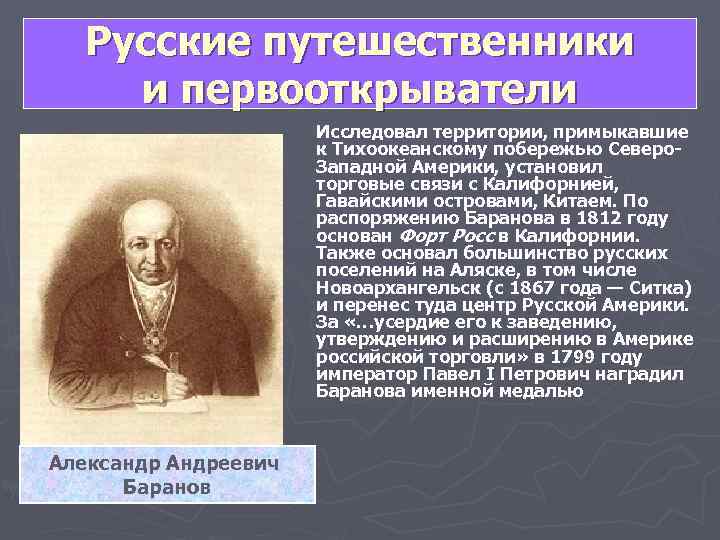 Русские путешественники и первооткрыватели

Исследовал территории, примыкавшие к Тихоокеанскому побережью Северо-Западной Америки, установил торговые связи с Калифорнией, Гавайскими островами, Китаем. По распоряжению Баранова в 1812 году основан Форт Росс в Калифорнии. Также основал большинство русских поселений на Аляске, в том числе Новоархангельск (с 1867 года — Ситка) и перенес туда центр Русской Америки. За «...усердие его к заведению, утверждению и расширению в Америке российской торговли» в 1799 году император Павел I Петрович наградил Баранова именной медалью

Александр Андреевич Баранов